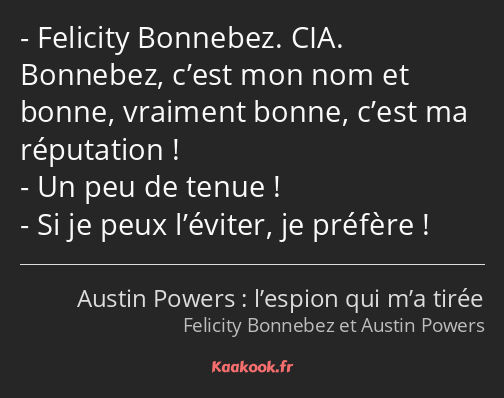 - Felicity Bonnebez. CIA. Bonnebez, c’est mon nom et bonne, vraiment bonne, c’est ma réputation !
- Un peu de tenue !
- Si je peux l’éviter, je préfère !

Austin Powers : l’espion qui m’a tirée
Felicity Bonnebez et Austin Powers

Kaakook.fr